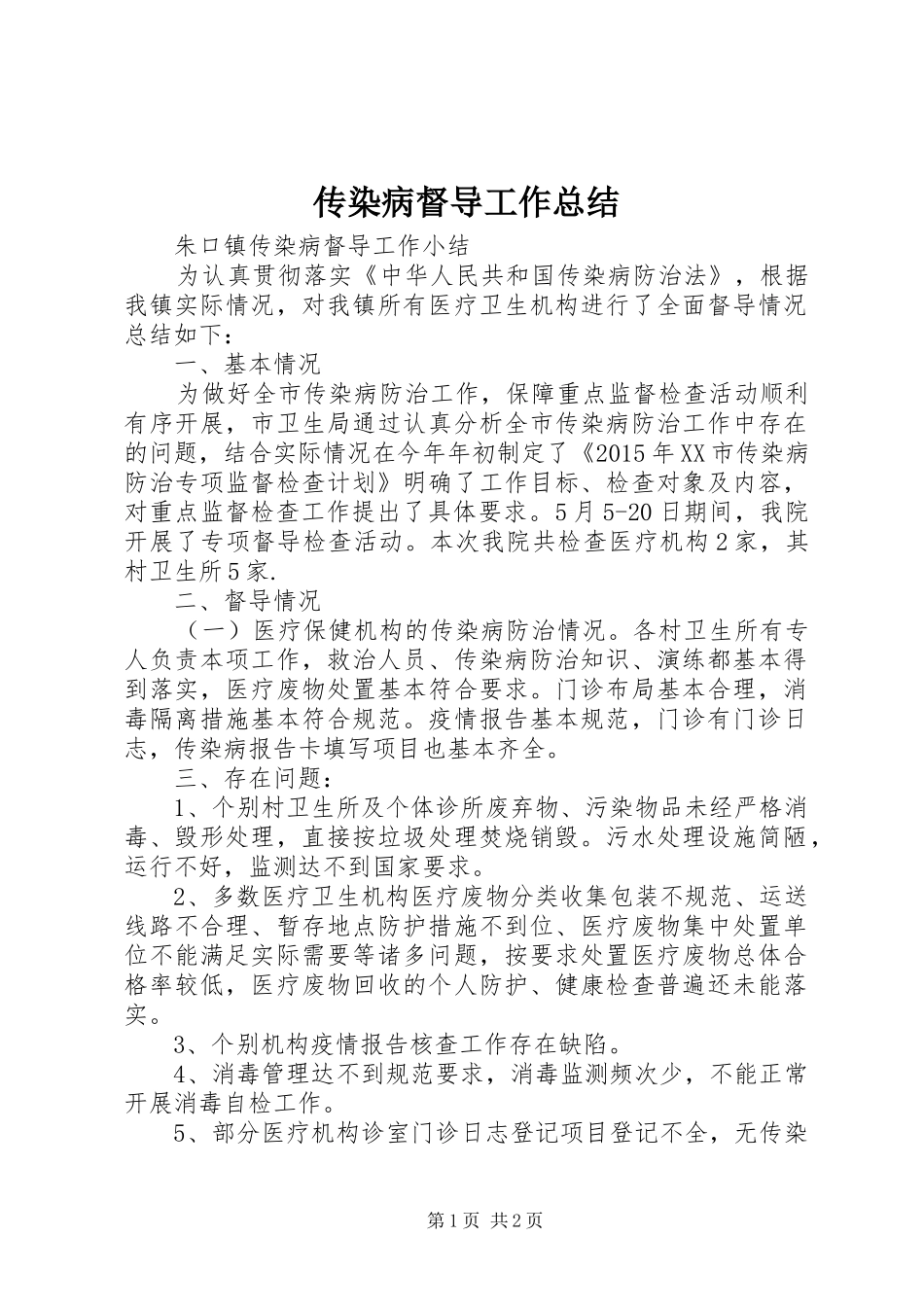 传染病督导工作总结

朱口镇传染病督导工作小结

为认真贯彻落实《中华人民共和国传染病防治法》，根据我镇实际情况，对我镇所有医疗卫生机构进行了全面督导情况总结如下：

一、基本情况

为做好全市传染病防治工作，保障重点监督检查活动顺利有序开展，市卫生局通过认真分析全市传染病防治工作中存在的问题，结合实际情况在今年年初制定了《2015年XX市传染病防治专项监督检查计划》明确了工作目标、检查对象及内容，对重点监督检查工作提出了具体要求。5月5-20日期间，我院开展了专项督导检查活动。本次我院共检查医疗机构2家，其村卫生所5家.

二、督导情况

（一）医疗保健机构的传染病防治情况。各村卫生所有专人负责本项工作，救治人员、传染病防治知识、演练都基本得到落实，医疗废物处置基本符合要求。门诊布局基本合理，消毒隔离措施基本符合规范。疫情报告基本规范，门诊有门诊日志，传染病报告卡填写项目也基本齐全。

三、存在问题：

1、个别村卫生所及个体诊所废弃物、污染物品未经严格消毒、毁形处理，直接按垃圾处理焚烧销毁。污水处理设施简陋，运行不好，监测达不到国家要求。

2、多数医疗卫生机构医疗废物分类收集包装不规范、运送线路不合理、暂存地点防护措施不到位、医疗废物集中处置单位不能满足实际需要等诸多问题，按要求处置医疗废物总体合格率较低，医疗废物回收的个人防护、健康检查普遍还未能落实。

3、个别机构疫情报告核查工作存在缺陷。

4、消毒管理达不到规范要求，消毒监测频次少，不能正常开展消毒自检工作。

5、部分医疗机构诊室门诊日志登记项目登记不全，无传染

第1页 共2页